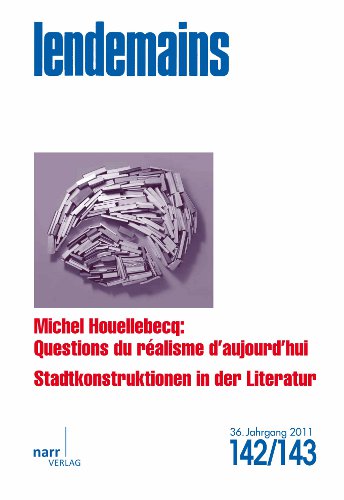 lendemains

Michel Houellebecq: Questions du réalisme d'aujourd'hui

Stadtkonstruktionen in der Literatur

narr VERLAG

36. Jahrgang 2011
142/143